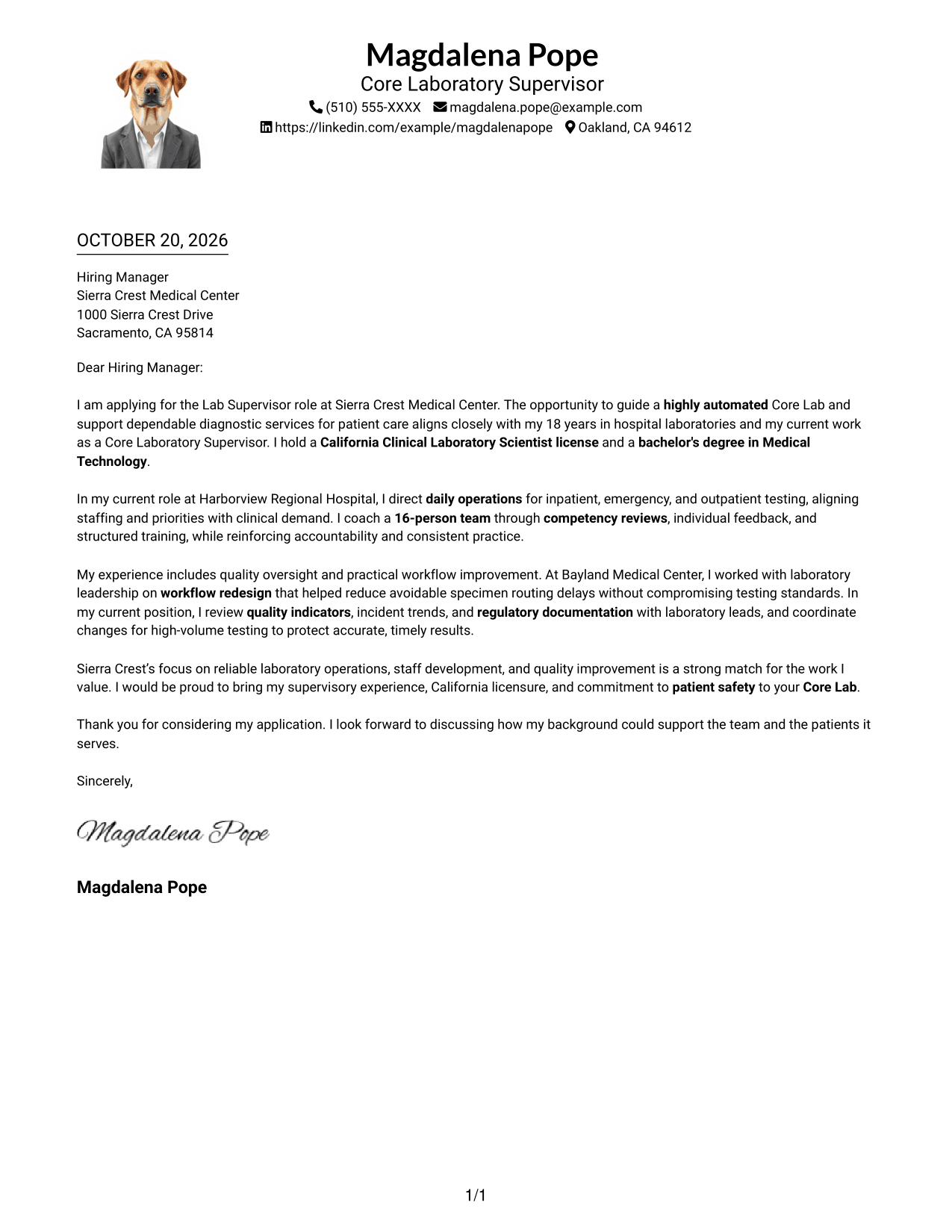 Magdalena Pope
Core Laboratory Supervisor
(510) 555-XXXX magdalena.pope@example.com
https://linkedin.com/example/magdalenapope Oakland, CA 94612

OCTOBER 20, 2026

Hiring Manager
Sierra Crest Medical Center
1000 Sierra Crest Drive
Sacramento, CA 95814

Dear Hiring Manager:

I am applying for the Lab Supervisor role at Sierra Crest Medical Center. The opportunity to guide a highly automated Core Lab and support dependable diagnostic services for patient care aligns closely with my 18 years in hospital laboratories and my current work as a Core Laboratory Supervisor. I hold a California Clinical Laboratory Scientist license and a bachelor's degree in Medical Technology.

In my current role at Harborview Regional Hospital, I direct daily operations for inpatient, emergency, and outpatient testing, aligning staffing and priorities with clinical demand. I coach a 16-person team through competency reviews, individual feedback, and structured training, while reinforcing accountability and consistent practice.

My experience includes quality oversight and practical workflow improvement. At Bayland Medical Center, I worked with laboratory leadership on workflow redesign that helped reduce avoidable specimen routing delays without compromising testing standards. In my current position, I review quality indicators, incident trends, and regulatory documentation with laboratory leads, and coordinate changes for high-volume testing to protect accurate, timely results.

Sierra Crest's focus on reliable laboratory operations, staff development, and quality improvement is a strong match for the work I value. I would be proud to bring my supervisory experience, California licensure, and commitment to patient safety to your Core Lab.

Thank you for considering my application. I look forward to discussing how my background could support the team and the patients it serves.

Sincerely,

Magdalena Pope

Magdalena Pope

1/1